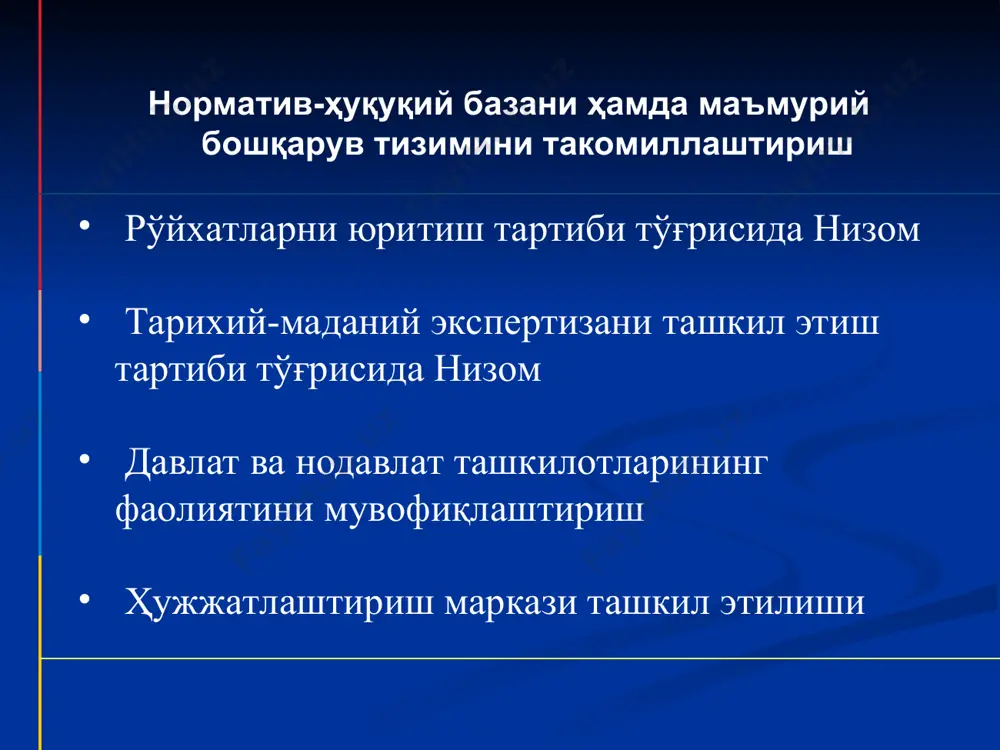 Норматив-ҳуқуқий базани ҳамда маъмурий бошқарув тизимини такомиллаштириш

• Рўйхатларни юритиш тартиби тўғрисида Низом

• Тарихий-маданий экспертизани ташкил этиш тартиби тўғрисида Низом

• Давлат ва нодавлат ташкилотларининг фаолиятини мувофиқлаштириш

• Ҳужжатлаштириш маркази ташкил этилиши